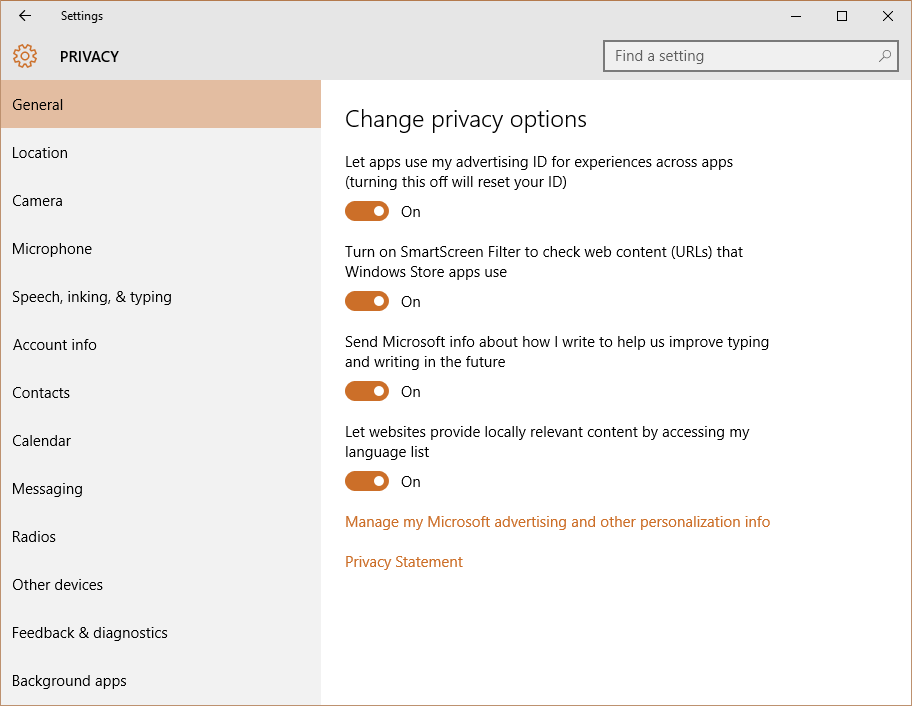 Settings

PRIVACY

Find a setting

General

Location

Camera

Microphone

Speech, inking, & typing

Account info

Contacts

Calendar

Messaging

Radios

Other devices

Feedback & diagnostics

Background apps

Change privacy options

Let apps use my advertising ID for experiences across apps (turning this off will reset your ID)

On

Turn on SmartScreen Filter to check web content (URLs) that Windows Store apps use

On

Send Microsoft info about how I write to help us improve typing and writing in the future

On

Let websites provide locally relevant content by accessing my language list

On

Manage my Microsoft advertising and other personalization info

Privacy Statement